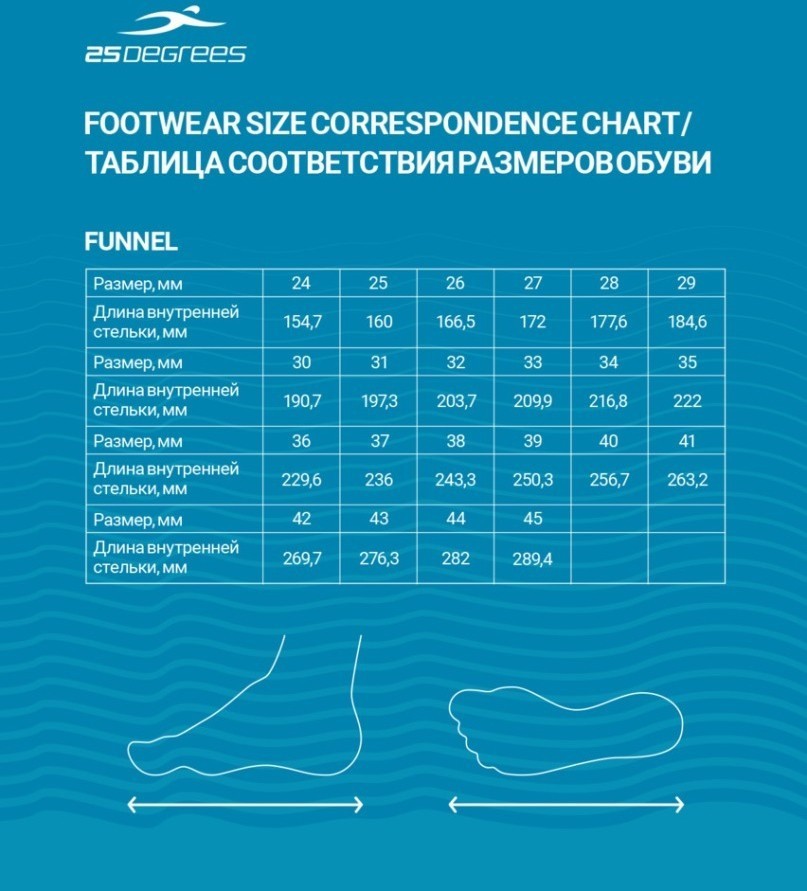 25DEGREES

FOOTWEAR SIZE CORRESPONDENCE CHART/ ТАБЛИЦА СООТВЕТСТВИЯ РАЗМЕРОВ ОБУВИ

FUNNEL

| Размер, мм | 24 | 25 | 26 | 27 | 28 | 29 |
|---|---|---|---|---|---|---|
| Длина внутренней стельки, мм | 154,7 | 160 | 166,5 | 172 | 177,6 | 184,6 |
| Размер, мм | 30 | 31 | 32 | 33 | 34 | 35 |
| Длина внутренней стельки, мм | 190,7 | 197,3 | 203,7 | 209,9 | 216,8 | 222 |
| Размер, мм | 36 | 37 | 38 | 39 | 40 | 41 |
| Длина внутренней стельки, мм | 229,6 | 236 | 243,3 | 250,3 | 256,7 | 263,2 |
| Размер, мм | 42 | 43 | 44 | 45 | | |
| Длина внутренней стельки, мм | 269,7 | 276,3 | 282 | 289,4 | | |